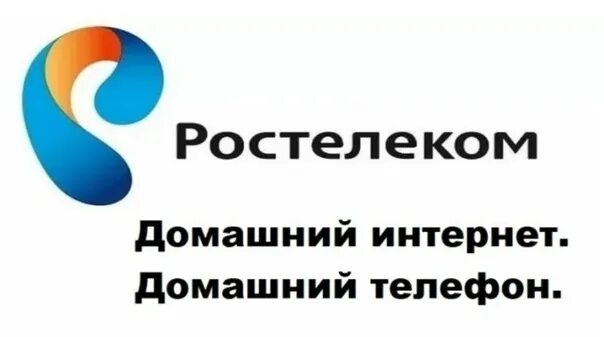 Ростелеком

Домашний интернет.
Домашний телефон.